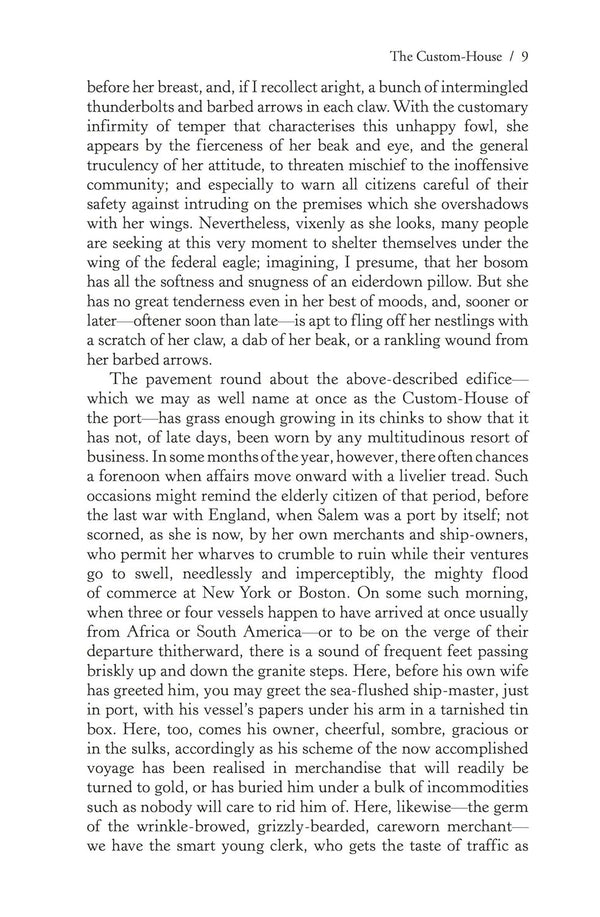 The Custom-House / 9

before her breast, and, if I recollect aright, a bunch of intermingled thunderbolts and barbed arrows in each claw. With the customary infirmity of temper that characterises this unhappy fowl, she appears by the fierceness of her beak and eye, and the general truculency of her attitude, to threaten mischief to the inoffensive community; and especially to warn all citizens careful of their safety against intruding on the premises which she overshadows with her wings. Nevertheless, vixenly as she looks, many people are seeking at this very moment to shelter themselves under the wing of the federal eagle; imagining, I presume, that her bosom has all the softness and snugness of an eiderdown pillow. But she has no great tenderness even in her best of moods, and, sooner or later—oftener soon than late—is apt to fling off her nestlings with a scratch of her claw, a dab of her beak, or a rankling wound from her barbed arrows.

The pavement round about the above-described edifice—which we may as well name at once as the Custom-House of the port—has grass enough growing in its chinks to show that it has not, of late days, been worn by any multitudinous resort of business. In some months of the year, however, there often chances a forenoon when affairs move onward with a livelier tread. Such occasions might remind the elderly citizen of that period, before the last war with England, when Salem was a port by itself; not scorned, as she is now, by her own merchants and ship-owners, who permit her wharves to crumble to ruin while their ventures go to swell, needlessly and imperceptibly, the mighty flood of commerce at New York or Boston. On some such morning, when three or four vessels happen to have arrived at once usually from Africa or South America—or to be on the verge of their departure thitherward, there is a sound of frequent feet passing briskly up and down the granite steps. Here, before his own wife has greeted him, you may greet the sea-flushed ship-master, just in port, with his vessel's papers under his arm in a tarnished tin box. Here, too, comes his owner, cheerful, sombre, gracious or in the sulks, accordingly as his scheme of the now accomplished voyage has been realised in merchandise that will readily be turned to gold, or has buried him under a bulk of incommodities such as nobody will care to rid him of. Here, likewise—the germ of the wrinkle-browed, grizzly-bearded, careworn merchant—we have the smart young clerk, who gets the taste of traffic as